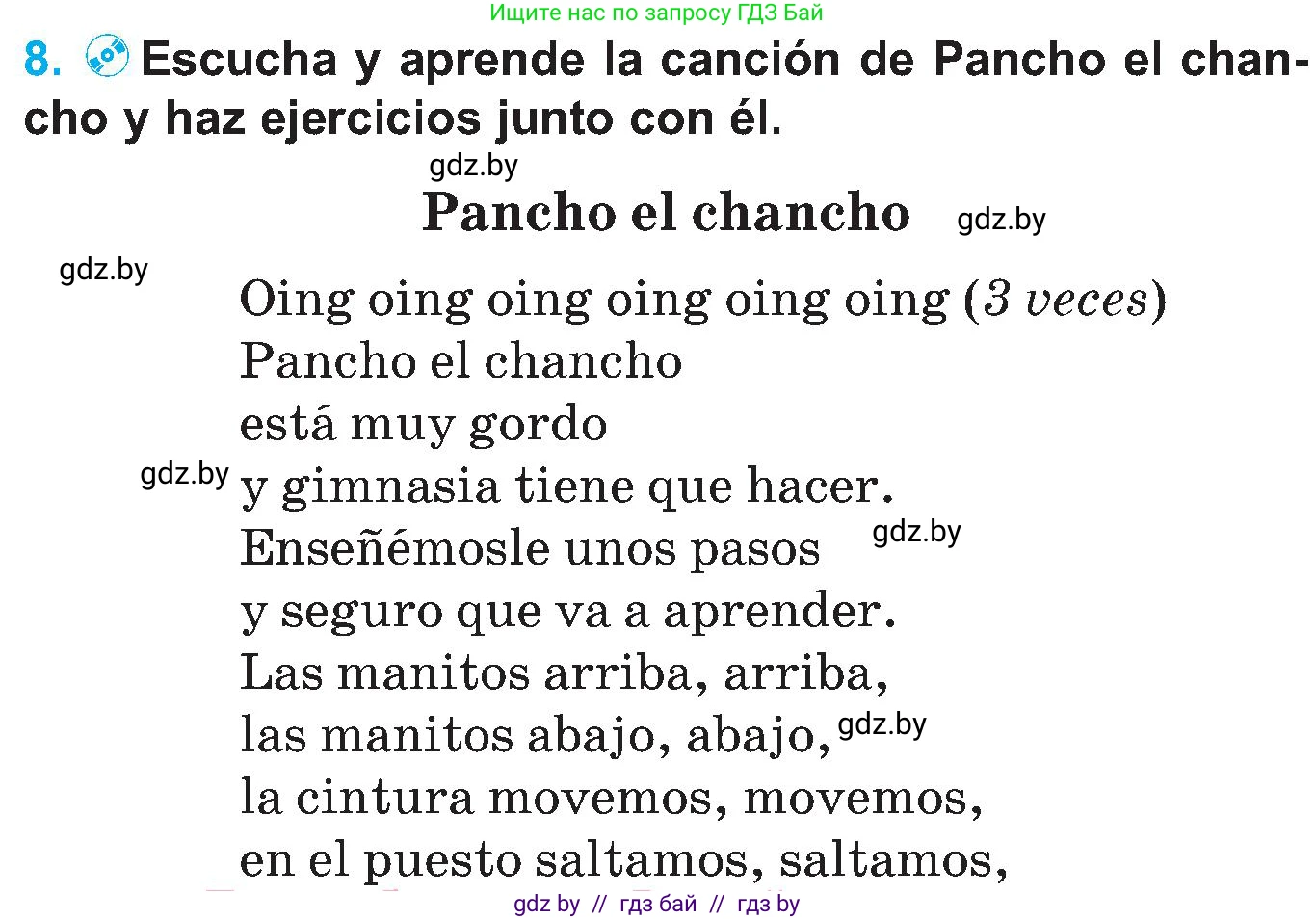 Ищите нас по запросу ГДЗ Бай

8. Escucha y aprende la canción de Pancho el chancho y haz ejercicios junto con él.

gdz.by

Pancho el chancho

gdz.by

gdz.by

Oing oing oing oing oing oing (3 veces)
Pancho el chancho
está muy gordo
gdz.by
y gimnasia tiene que hacer.
Enseñémosle unos pasos
gdz.by
y seguro que va a aprender.
Las manitos arriba, arriba,
las manitos abajo, abajo,
gdz.by
la cintura movemos, movemos,
en el puesto saltamos, saltamos,

gdz by // гдз бай // гдз by